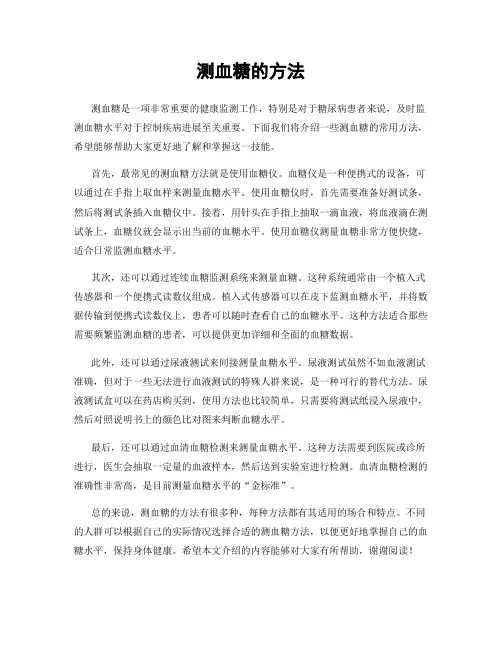 测血糖的方法

测血糖是一项非常重要的健康监测工作，特别是对于糖尿病患者来说，及时监测血糖水平对于控制疾病进展至关重要。下面我们将介绍一些测血糖的常用方法，希望能够帮助大家更好地了解和掌握这一技能。

首先，最常见的测血糖方法就是使用血糖仪。血糖仪是一种便携式的设备，可以通过在手指上取血样来测量血糖水平。使用血糖仪时，首先需要准备好测试条，然后将测试条插入血糖仪中。接着，用针头在手指上抽取一滴血液，将血液滴在测试条上，血糖仪就会显示出当前的血糖水平。使用血糖仪测量血糖非常方便快捷，适合日常监测血糖水平。

其次，还可以通过连续血糖监测系统来测量血糖。这种系统通常由一个植入式传感器和一个便携式读数仪组成。植入式传感器可以在皮下监测血糖水平，并将数据传输到便携式读数仪上，患者可以随时查看自己的血糖水平。这种方法适合那些需要频繁监测血糖的患者，可以提供更加详细和全面的血糖数据。

此外，还可以通过尿液测试来间接测量血糖水平。尿液测试虽然不如血液测试准确，但对于一些无法进行血液测试的特殊人群来说，是一种可行的替代方法。尿液测试盒可以在药店购买到，使用方法也比较简单，只需要将测试纸浸入尿液中，然后对照说明书上的颜色比对图来判断血糖水平。

最后，还可以通过血清血糖检测来测量血糖水平。这种方法需要到医院或诊所进行，医生会抽取一定量的血液样本，然后送到实验室进行检测。血清血糖检测的准确性非常高，是目前测量血糖水平的“金标准”。

总的来说，测血糖的方法有很多种，每种方法都有其适用的场合和特点。不同的人群可以根据自己的实际情况选择合适的测血糖方法，以便更好地掌握自己的血糖水平，保持身体健康。希望本文介绍的内容能够对大家有所帮助，谢谢阅读！